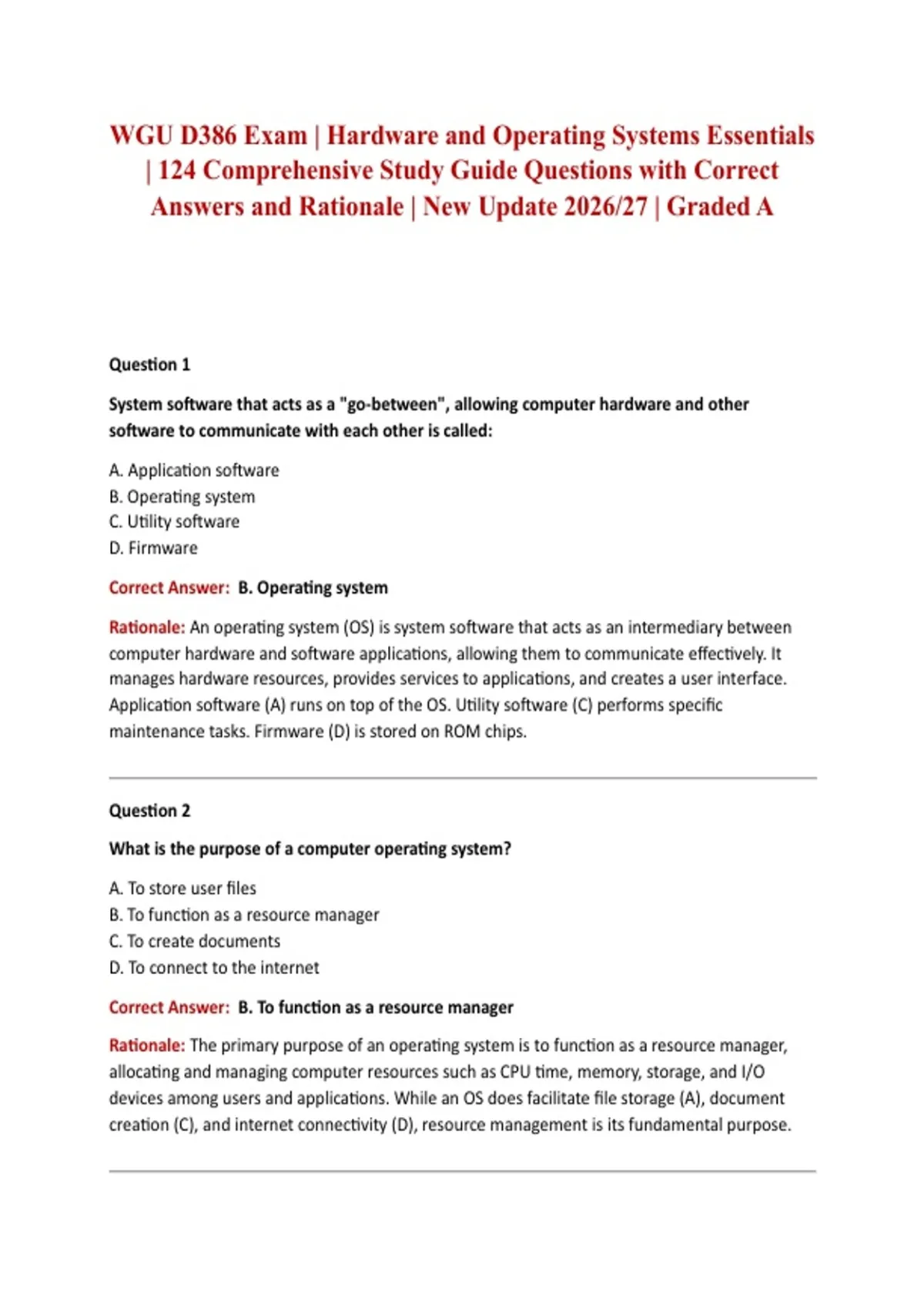 WGU D386 Exam | Hardware and Operating Systems Essentials | 124 Comprehensive Study Guide Questions with Correct Answers and Rationale | New Update 2026/27 | Graded A

Question 1

System software that acts as a "go-between", allowing computer hardware and other software to communicate with each other is called:

A. Application software
B. Operating system
C. Utility software
D. Firmware

Correct Answer: B. Operating system

Rationale: An operating system (OS) is system software that acts as an intermediary between computer hardware and software applications, allowing them to communicate effectively. It manages hardware resources, provides services to applications, and creates a user interface. Application software (A) runs on top of the OS. Utility software (C) performs specific maintenance tasks. Firmware (D) is stored on ROM chips.

Question 2

What is the purpose of a computer operating system?

A. To store user files
B. To function as a resource manager
C. To create documents
D. To connect to the internet

Correct Answer: B. To function as a resource manager

Rationale: The primary purpose of an operating system is to function as a resource manager, allocating and managing computer resources such as CPU time, memory, storage, and I/O devices among users and applications. While an OS does facilitate file storage (A), document creation (C), and internet connectivity (D), resource management is its fundamental purpose.